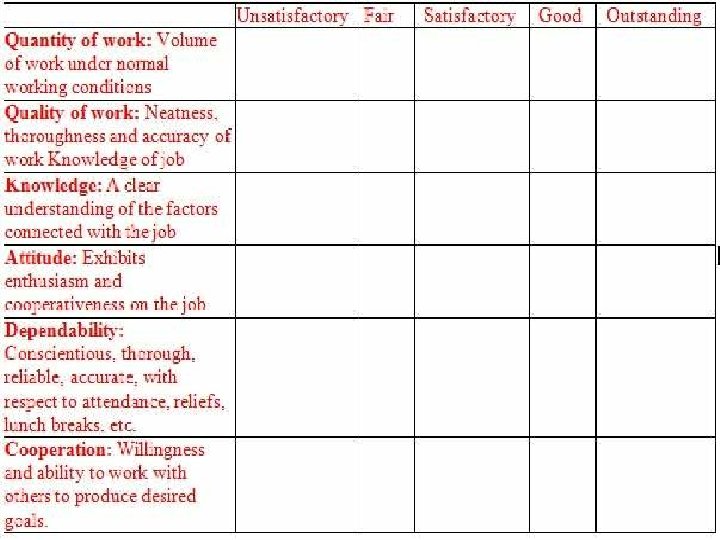 |  | Unsatisfactory | Fair | Satisfactory | Good | Outstanding |
|---|---|---|---|---|---|
| Quantity of work: Volume of work under normal working conditions |  |  |  |  |  |
| Quality of work: Neatness, thoroughness and accuracy of work Knowledge of job |  |  |  |  |  |
| Knowledge: A clear understanding of the factors connected with the job |  |  |  |  |  |
| Attitude: Exhibits enthusiasm and cooperativeness on the job |  |  |  |  |  |
| Dependability: Conscientious, thorough, reliable, accurate, with respect to attendance, reliefs, lunch breaks, etc. |  |  |  |  |  |
| Cooperation: Willingness and ability to work with others to produce desired goals. |  |  |  |  |  |